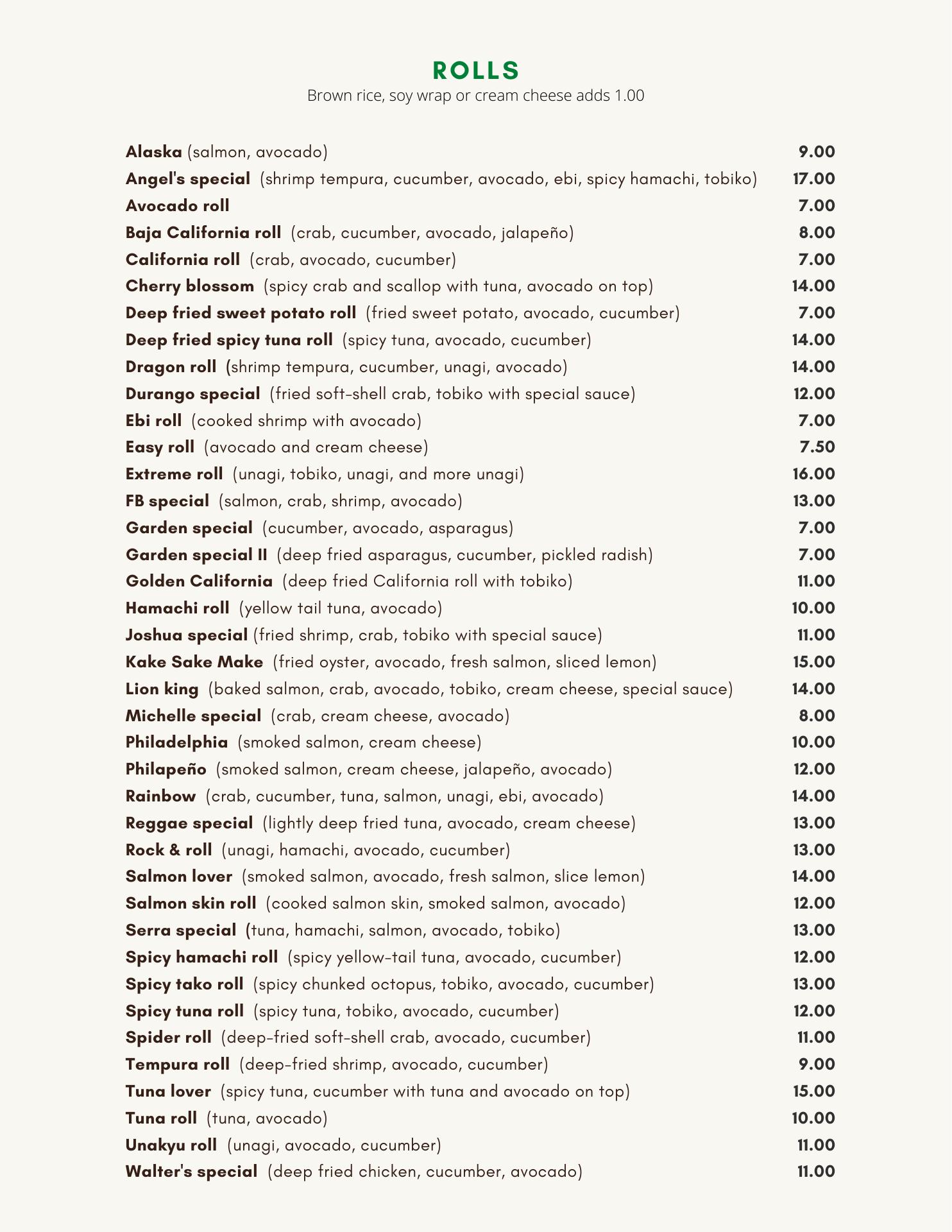 ROLLS
Brown rice, soy wrap or cream cheese adds 1.00

Alaska (salmon, avocado) 9.00
Angel's special (shrimp tempura, cucumber, avocado, ebi, spicy hamachi, tobiko) 17.00
Avocado roll 7.00
Baja California roll (crab, cucumber, avocado, jalapeño) 8.00
California roll (crab, avocado, cucumber) 7.00
Cherry blossom (spicy crab and scallop with tuna, avocado on top) 14.00
Deep fried sweet potato roll (fried sweet potato, avocado, cucumber) 7.00
Deep fried spicy tuna roll (spicy tuna, avocado, cucumber) 14.00
Dragon roll (shrimp tempura, cucumber, unagi, avocado) 14.00
Durango special (fried soft-shell crab, tobiko with special sauce) 12.00
Ebi roll (cooked shrimp with avocado) 7.00
Easy roll (avocado and cream cheese) 7.50
Extreme roll (unagi, tobiko, unagi, and more unagi) 16.00
FB special (salmon, crab, shrimp, avocado) 13.00
Garden special (cucumber, avocado, asparagus) 7.00
Garden special II (deep fried asparagus, cucumber, pickled radish) 7.00
Golden California (deep fried California roll with tobiko) 11.00
Hamachi roll (yellow tail tuna, avocado) 10.00
Joshua special (fried shrimp, crab, tobiko with special sauce) 11.00
Kake Sake Make (fried oyster, avocado, fresh salmon, sliced lemon) 15.00
Lion king (baked salmon, crab, avocado, tobiko, cream cheese, special sauce) 14.00
Michelle special (crab, cream cheese, avocado) 8.00
Philadelphia (smoked salmon, cream cheese) 10.00
Philapeño (smoked salmon, cream cheese, jalapeño, avocado) 12.00
Rainbow (crab, cucumber, tuna, salmon, unagi, ebi, avocado) 14.00
Reggae special (lightly deep fried tuna, avocado, cream cheese) 13.00
Rock & roll (unagi, hamachi, avocado, cucumber) 13.00
Salmon lover (smoked salmon, avocado, fresh salmon, slice lemon) 14.00
Salmon skin roll (cooked salmon skin, smoked salmon, avocado) 12.00
Serra special (tuna, hamachi, salmon, avocado, tobiko) 13.00
Spicy hamachi roll (spicy yellow-tail tuna, avocado, cucumber) 12.00
Spicy tako roll (spicy chunked octopus, tobiko, avocado, cucumber) 13.00
Spicy tuna roll (spicy tuna, tobiko, avocado, cucumber) 12.00
Spider roll (deep-fried soft-shell crab, avocado, cucumber) 11.00
Tempura roll (deep-fried shrimp, avocado, cucumber) 9.00
Tuna lover (spicy tuna, cucumber with tuna and avocado on top) 15.00
Tuna roll (tuna, avocado) 10.00
Unakyu roll (unagi, avocado, cucumber) 11.00
Walter's special (deep fried chicken, cucumber, avocado) 11.00